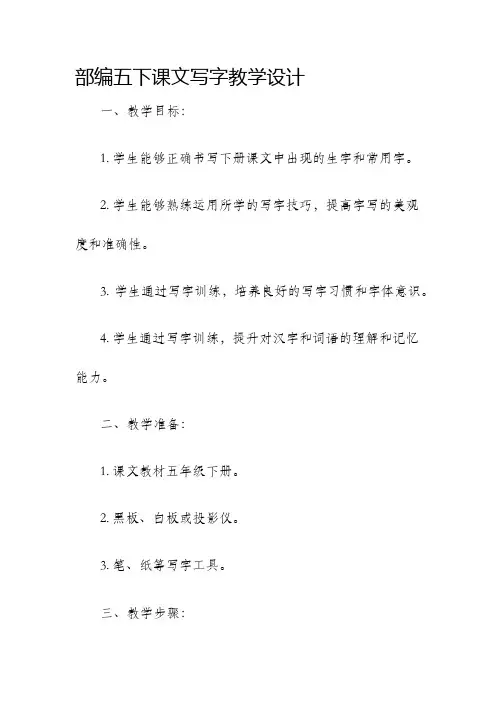 部编五下课文写字教学设计

一、教学目标：

1. 学生能够正确书写下册课文中出现的生字和常用字。

2. 学生能够熟练运用所学的写字技巧，提高字写的美观度和准确性。

3. 学生通过写字训练，培养良好的写字习惯和字体意识。

4. 学生通过写字训练，提升对汉字和词语的理解和记忆能力。

二、教学准备：

1. 课文教材五年级下册。

2. 黑板、白板或投影仪。

3. 笔、纸等写字工具。

三、教学步骤：